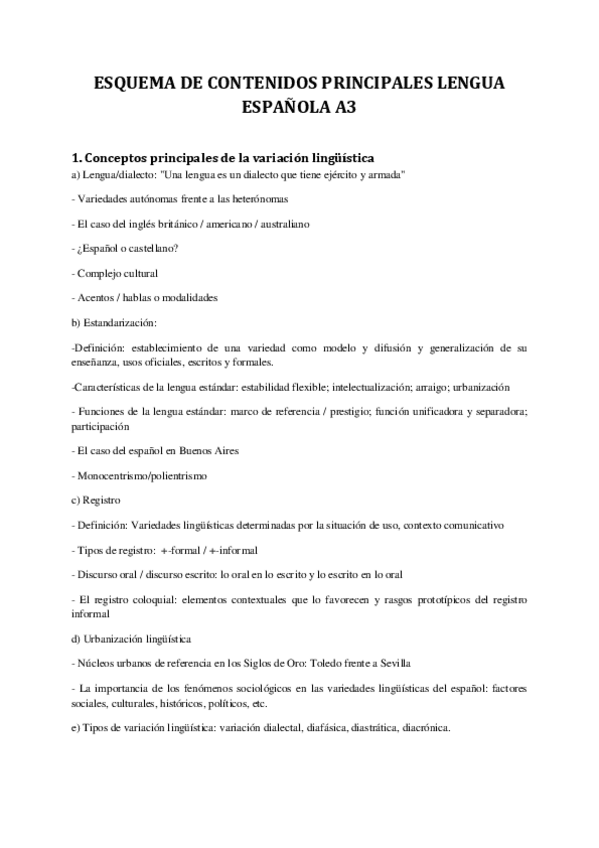 ESQUEMA DE CONTENIDOS PRINCIPALES LENGUA ESPAÑOLA A3

1. Conceptos principales de la variación lingüística

a) Lengua/dialecto: "Una lengua es un dialecto que tiene ejército y armada"

- Variedades autónomas frente a las heterónomas

- El caso del inglés británico / americano / australiano

- ¿Español o castellano?

- Complejo cultural

- Acentos / hablas o modalidades

b) Estandarización:

-Definición: establecimiento de una variedad como modelo y difusión y generalización de su enseñanza, usos oficiales, escritos y formales.

-Características de la lengua estándar: estabilidad flexible; intelectualización; arraigo; urbanización

- Funciones de la lengua estándar: marco de referencia / prestigio; función unificadora y separadora; participación

- El caso del español en Buenos Aires

- Monocentrismo/polientrismo

c) Registro

- Definición: Variedades lingüísticas determinadas por la situación de uso, contexto comunicativo

- Tipos de registro: +-formal / +-informal

- Discurso oral / discurso escrito: lo oral en lo escrito y lo escrito en lo oral

- El registro coloquial: elementos contextuales que lo favorecen y rasgos prototípicos del registro informal

d) Urbanización lingüística

- Núcleos urbanos de referencia en los Siglos de Oro: Toledo frente a Sevilla

- La importancia de los fenómenos sociológicos en las variedades lingüísticas del español: factores sociales, culturales, históricos, políticos, etc.

e) Tipos de variación lingüística: variación dialectal, diafásica, diastrática, diacrónica.